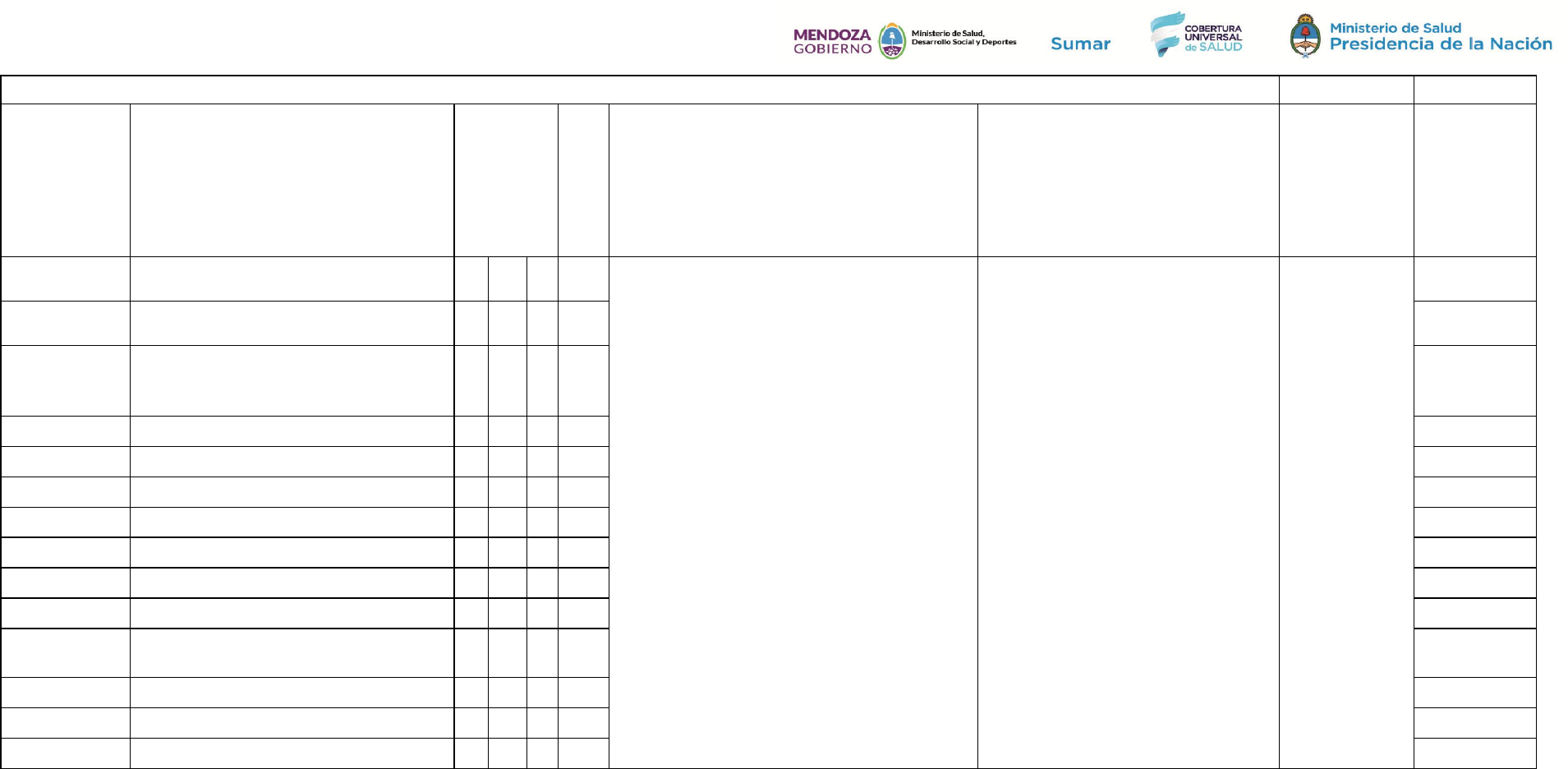 MENDOZA GOBIERNO

Ministerio de Salud, Desarrollo Social y Deportes

Sumar

COBERTURA UNIVERSAL de SALUD

Ministerio de Salud
Presidencia de la Nación